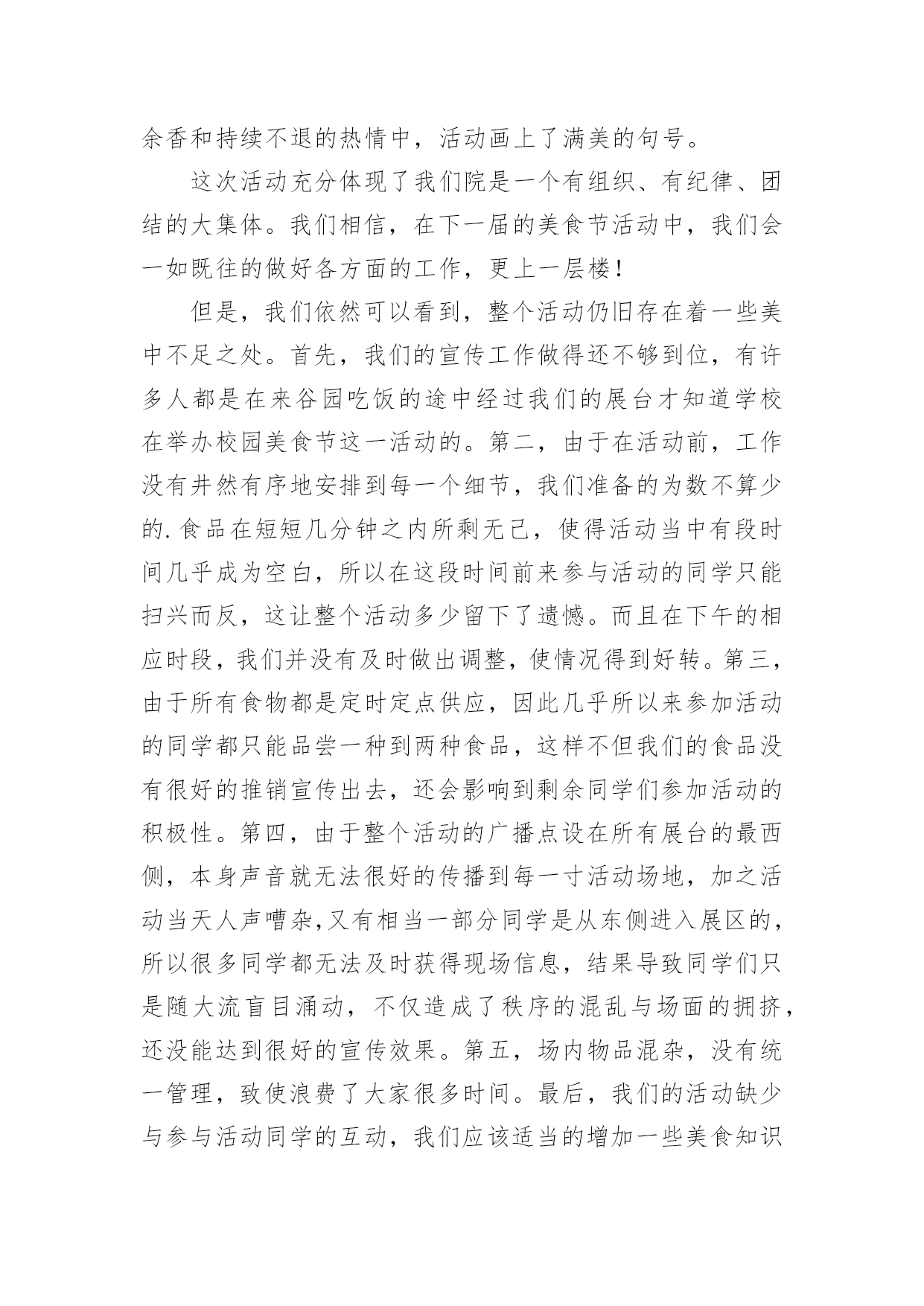 余香和持续不退的热情中，活动画上了满美的句号。

这次活动充分体现了我们院是一个有组织、有纪律、团结的大集体。我们相信，在下一届的美食节活动中，我们会一如既往的做好各方面的工作，更上一层楼！

但是，我们依然可以看到，整个活动仍旧存在着一些美中不足之处。首先，我们的宣传工作做得还不够到位，有许多人都是在来谷园吃饭的途中经过我们的展台才知道学校在举办校园美食节这一活动的。第二，由于在活动前，工作没有井然有序地安排到每一个细节，我们准备的为数不算少的.食品在短短几分钟之内所剩无己，使得活动当中有段时间几乎成为空白，所以在这段时间前来参与活动的同学只能扫兴而反，这让整个活动多少留下了遗憾。而且在下午的相应时段，我们并没有及时做出调整，使情况得到好转。第三，由于所有食物都是定时定点供应，因此几乎所以来参加活动的同学都只能品尝一种到两种食品，这样不但我们的食品没有很好的推销宣传出去，还会影响到剩余同学们参加活动的积极性。第四，由于整个活动的广播点设在所有展台的最西侧，本身声音就无法很好的传播到每一寸活动场地，加之活动当天人声嘈杂,又有相当一部分同学是从东侧进入展区的，所以很多同学都无法及时获得现场信息，结果导致同学们只是随大流盲目涌动，不仅造成了秩序的混乱与场面的拥挤，还没能达到很好的宣传效果。第五，场内物品混杂，没有统一管理，致使浪费了大家很多时间。最后，我们的活动缺少与参与活动同学的互动，我们应该适当的增加一些美食知识